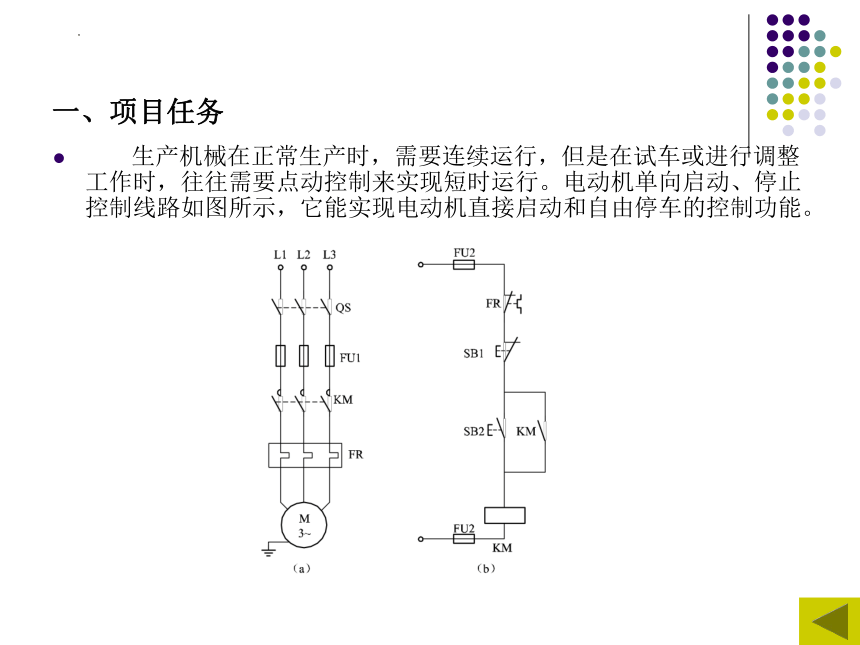 一、项目任务

生产机械在正常生产时，需要连续运行，但是在试车或进行调整工作时，往往需要点动控制来实现短时运行。电动机单向启动、停止控制线路如图所示，它能实现电动机直接启动和自由停车的控制功能。

L1 L2 L3
QS
FU1
KM
FR
M
3~
（a）

FU2
FR
SB1
SB2
KM
FU2
KM
（b）